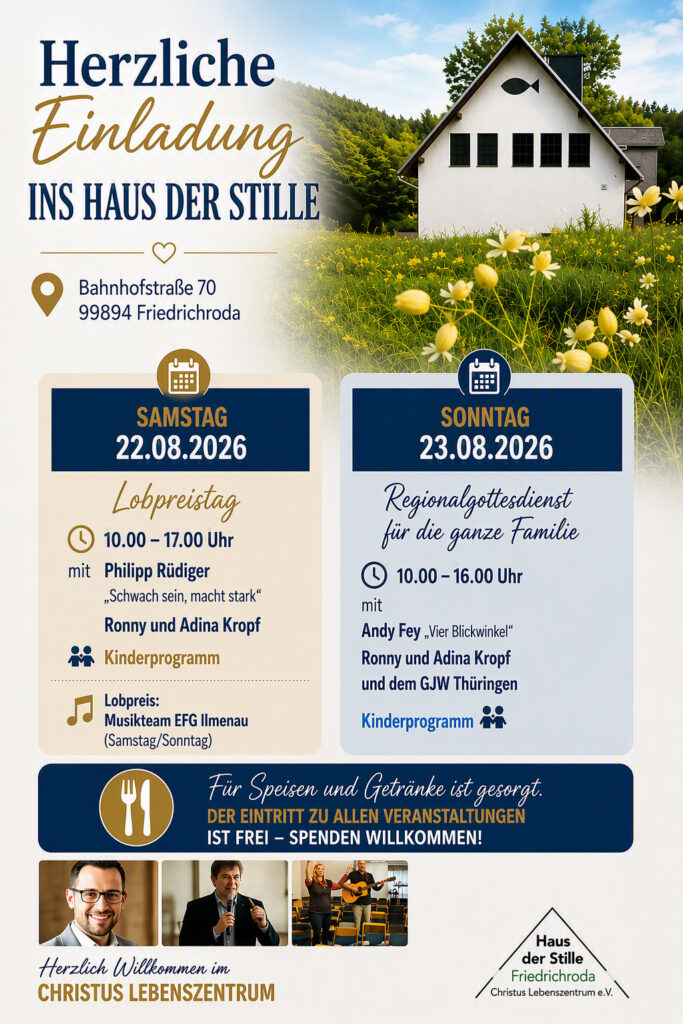 Herzliche
Einladung
INS HAUS DER STILLE

Bahnhofstraße 70
99894 Friedrichroda

SAMSTAG
22.08.2026

Lobpreistag

10.00 – 17.00 Uhr

mit Philipp Rüdiger
„Schwach sein, macht stark“
Ronny und Adina Kropf

Kinderprogramm

Lobpreis:
Musikteam EFG Ilmenau
(Samstag/Sonntag)

SONNTAG
23.08.2026

Regionalgottesdienst
für die ganze Familie

10.00 – 16.00 Uhr

mit
Andy Fey „Vier Blickwinkel“
Ronny und Adina Kropf
und dem GJW Thüringen

Kinderprogramm

Für Speisen und Getränke ist gesorgt.
DER EINTRITT ZU ALLEN VERANSTALTUNGEN
IST FREI – SPENDEN WILLKOMMEN!

Herzlich Willkommen im
CHRISTUS LEBENSZENTRUM

Haus
der Stille
Friedrichroda
Christus Lebenszentrum e.V.